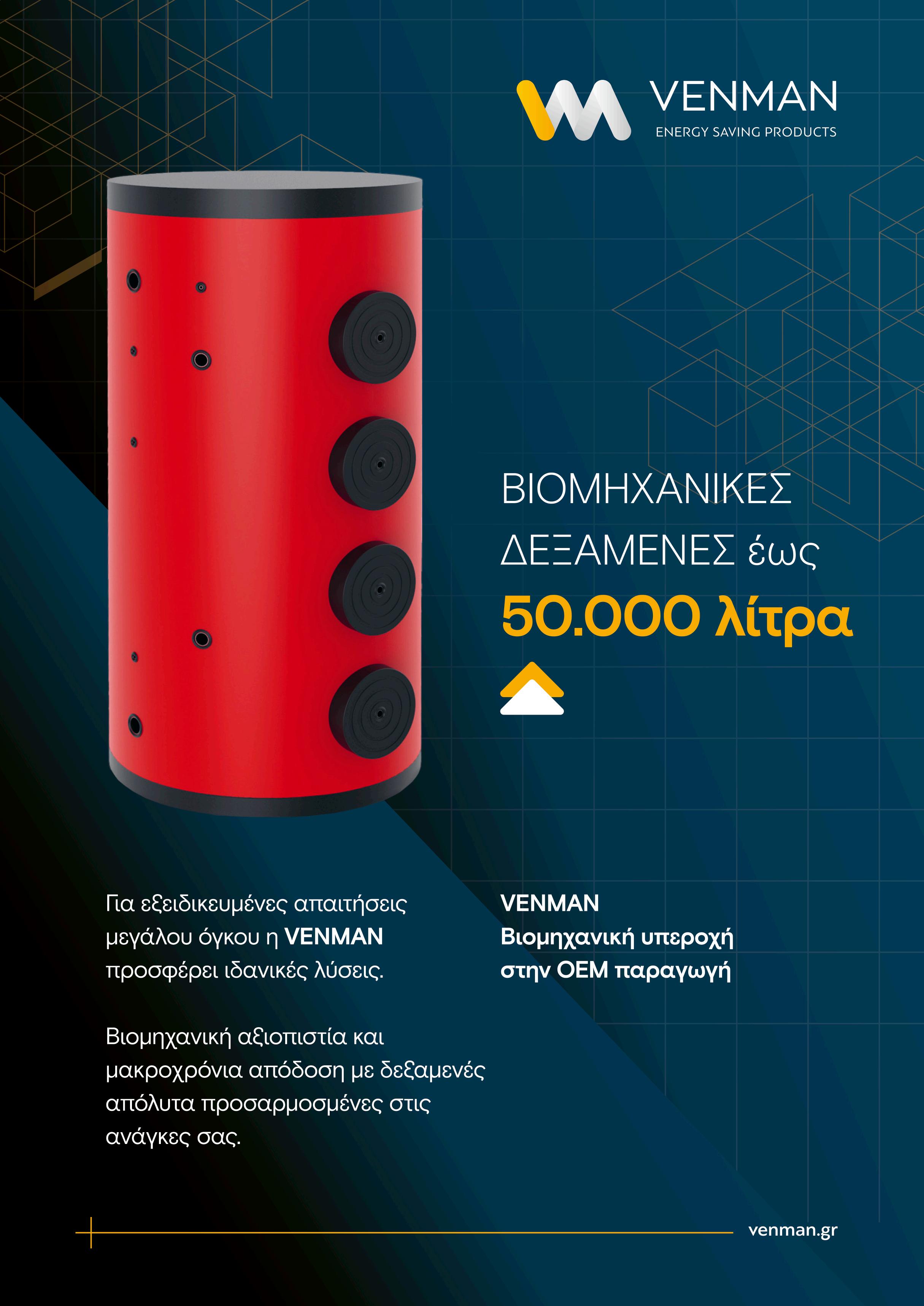 VENMAN
ENERGY SAVING PRODUCTS

ΒΙΟΜΗΧΑΝΙΚΕΣ ΔΕΞΑΜΕΝΕΣ έως
50.000 λίτρα

Για εξειδικευμένες απαιτήσεις μεγάλου όγκου η VENMAN προσφέρει ιδανικές λύσεις.

Βιομηχανική αξιοπιστία και μακροχρόνια απόδοση με δεξαμενές απόλυτα προσαρμοσμένες στις ανάγκες σας.

VENMAN
Βιομηχανική υπεροχή
στην OEM παραγωγή

venman.gr